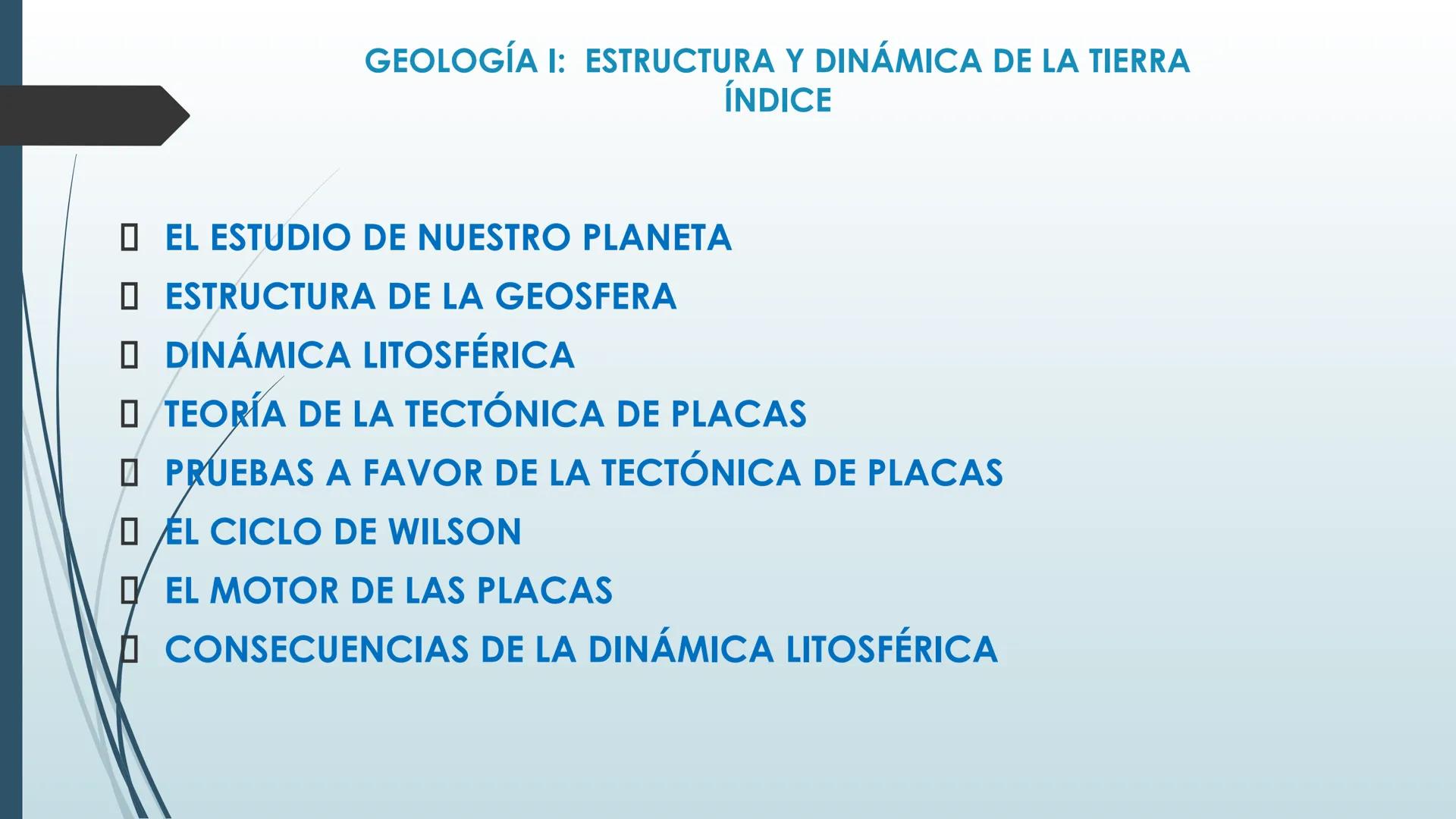 GEOLOGÍA I: ESTRUCTURA Y DINÁMICA DE LA TIERRA
ÍNDICE

▯ EL ESTUDIO DE NUESTRO PLANETA
▯ ESTRUCTURA DE LA GEOSFERA
▯ DINÁMICA LITOSFÉRICA
▯ TEORÍA DE LA TECTÓNICA DE PLACAS
▯ PRUEBAS A FAVOR DE LA TECTÓNICA DE PLACAS
▯ EL CICLO DE WILSON
▯ EL MOTOR DE LAS PLACAS
▯ CONSECUENCIAS DE LA DINÁMICA LITOSFÉRICA